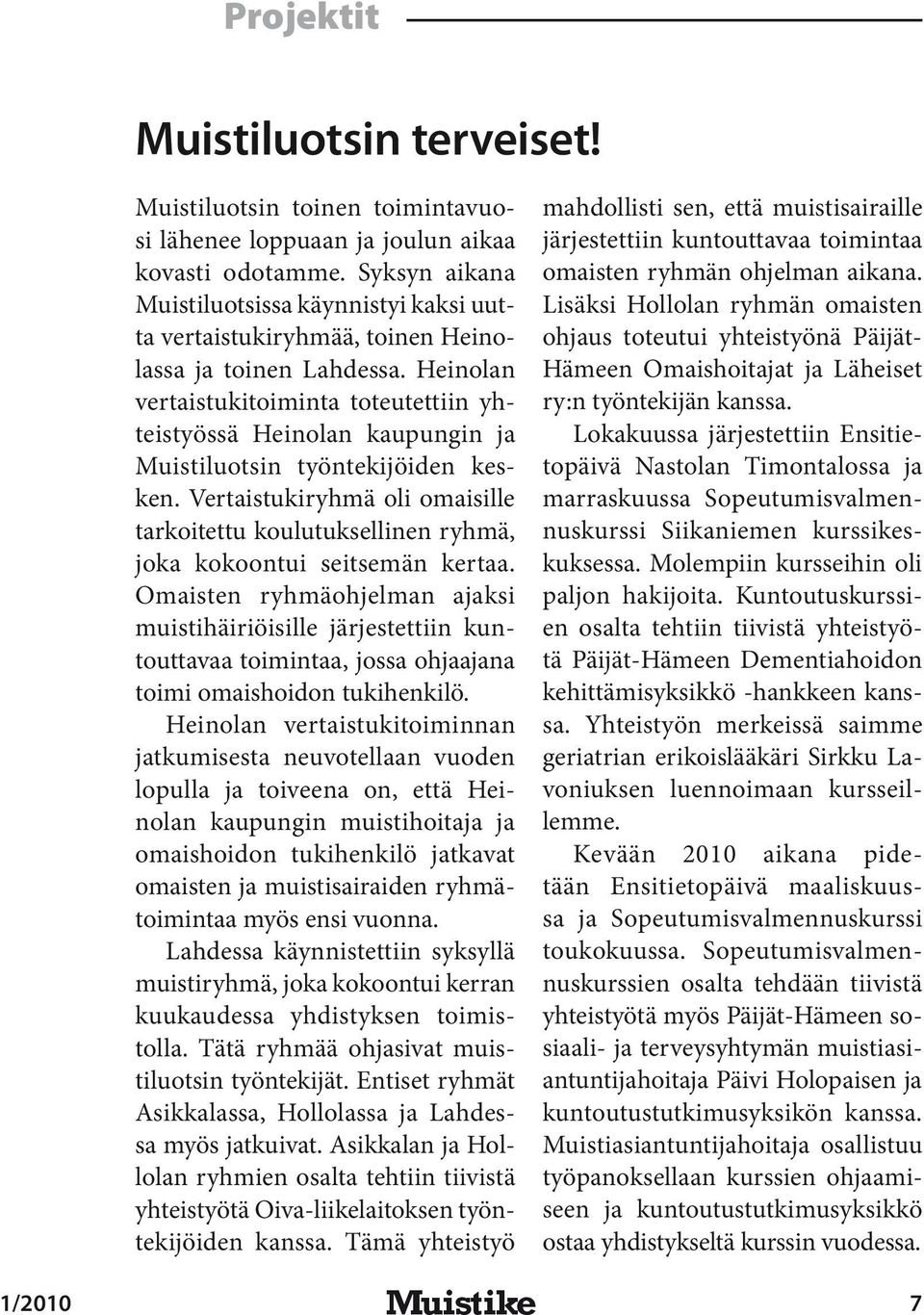 Projektit

Muistiluotsin terveiset!

Muistiluotsin toinen toimintavuosi lähenee loppuaan ja joulun aikaa kovasti odotamme. Syksyn aikana Muistiluotsissa käynnistyi kaksi uutta vertaistukiryhmää, toinen Heinolassa ja toinen Lahdessa. Heinolan vertaistukitoiminta toteutettiin yhteistyössä Heinolan kaupungin ja Muistiluotsin työntekijöiden kesken. Vertaistukiryhmä oli omaisille tarkoitettu koulutuksellinen ryhmä, joka kokoontui seitsemän kertaa. Omaisten ryhmäohjelman ajaksi muistihäiriöisille järjestettiin kuntouttavaa toimintaa, jossa ohjaajana toimi omaishoidon tukihenkilö.

Heinolan vertaistukitoiminnan jatkumisesta neuvotellaan vuoden lopulla ja toiveena on, että Heinolan kaupungin muistihoitaja ja omaishoidon tukihenkilö jatkavat omaisten ja muistisairaiden ryhmätoimintaa myös ensi vuonna.

Lahdessa käynnistettiin syksyllä muistiryhmä, joka kokoontui kerran kuukaudessa yhdistyksen toimistolla. Tätä ryhmää ohjasivat muistiluotsin työntekijät. Entiset ryhmät Asikkalassa, Hollolassa ja Lahdessa myös jatkuivat. Asikkalan ja Hollolan ryhmien osalta tehtiin tiivistä yhteistyötä Oiva-liikelaitoksen työntekijöiden kanssa. Tämä yhteistyö mahdollisti sen, että muistisairaille järjestettiin kuntouttavaa toimintaa omaisten ryhmän ohjelman aikana. Lisäksi Hollolan ryhmän omaisten ohjaus toteutui yhteistyönä Päijät-Hämeen Omaishoitajat ja Läheiset ry:n työntekijän kanssa.

Lokakuussa järjestettiin Ensitietopäivä Nastolan Timontalossa ja marraskuussa Sopeutumisvalmennuskurssi Siikaniemen kurssikeskuksessa. Molempiin kursseihin oli paljon hakijoita. Kuntoutuskurssien osalta tehtiin tiivistä yhteistyötä Päijät-Hämeen Dementiahoidon kehittämisyksikkö -hankkeen kanssa. Yhteistyön merkeissä saimme geriatrian erikoislääkäri Sirkku Lavoniuksen luennoimaan kursseillemme.

Kevään 2010 aikana pidetään Ensitietopäivä maaliskuussa ja Sopeutumisvalmennuskurssi toukokuussa. Sopeutumisvalmennuskurssien osalta tehdään tiivistä yhteistyötä myös Päijät-Hämeen sosiaali- ja terveysyhtymän muistiasiantuntijahoitaja Päivi Holopaisen ja kuntoutustutkimusyksikön kanssa. Muistiasiantuntijahoitaja osallistuu työpanoksellaan kurssien ohjaamiseen ja kuntoutustutkimusyksikkö ostaa yhdistykseltä kurssin vuodessa.

1/2010 Muistike 7